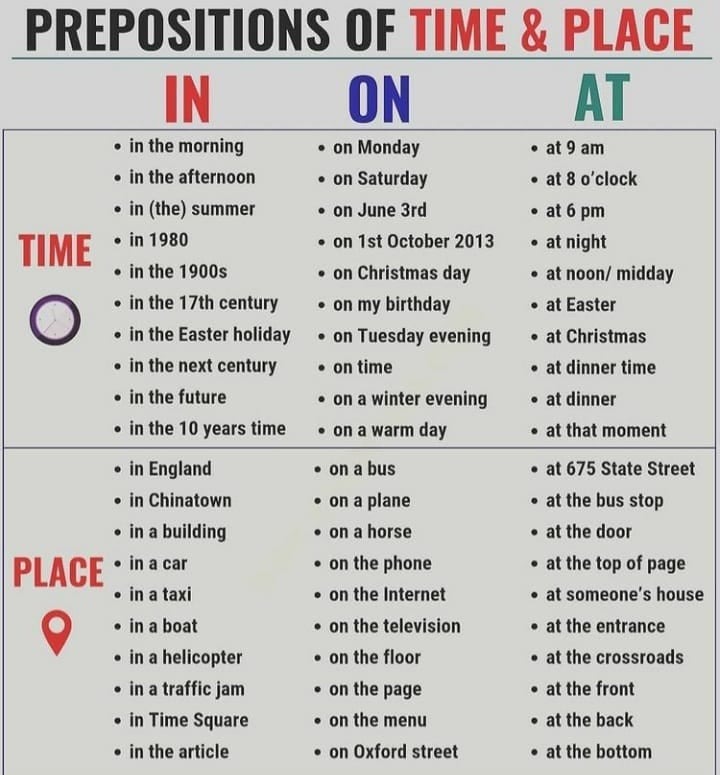 PREPOSITIONS OF TIME & PLACE

| | IN | ON | AT |
|---|---|---|---|
| TIME | • in the morning<br>• in the afternoon<br>• in (the) summer<br>• in 1980<br>• in the 1900s<br>• in the 17th century<br>• in the Easter holiday<br>• in the next century<br>• in the future<br>• in the 10 years time | • on Monday<br>• on Saturday<br>• on June 3rd<br>• on 1st October 2013<br>• on Christmas day<br>• on my birthday<br>• on Tuesday evening<br>• on time<br>• on a winter evening<br>• on a warm day | • at 9 am<br>• at 8 o'clock<br>• at 6 pm<br>• at night<br>• at noon/ midday<br>• at Easter<br>• at Christmas<br>• at dinner time<br>• at dinner<br>• at that moment |
| PLACE | • in England<br>• in Chinatown<br>• in a building<br>• in a car<br>• in a taxi<br>• in a boat<br>• in a helicopter<br>• in a traffic jam<br>• in Time Square<br>• in the article | • on a bus<br>• on a plane<br>• on a horse<br>• on the phone<br>• on the Internet<br>• on the television<br>• on the floor<br>• on the page<br>• on the menu<br>• on Oxford street | • at 675 State Street<br>• at the bus stop<br>• at the door<br>• at the top of page<br>• at someone's house<br>• at the entrance<br>• at the crossroads<br>• at the front<br>• at the back<br>• at the bottom |